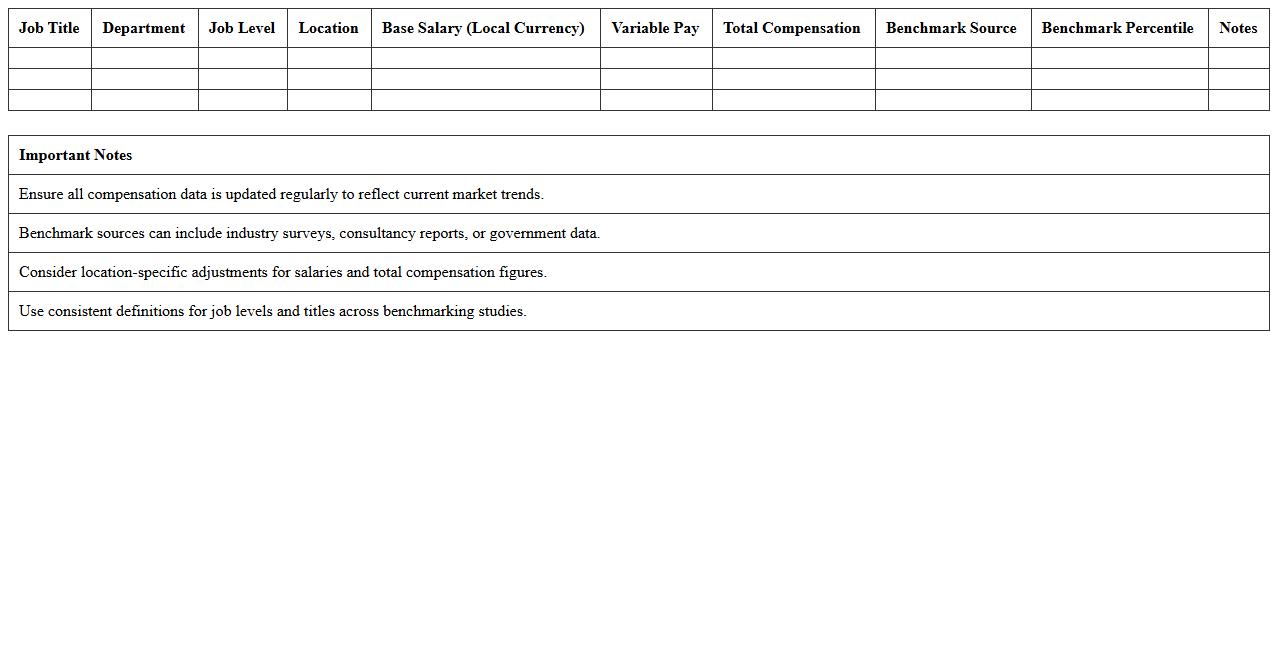 | Job Title | Department | Job Level | Location | Base Salary (Local Currency) | Variable Pay | Total Compensation | Benchmark Source | Benchmark Percentile | Notes |
|---|---|---|---|---|---|---|---|---|---|
| | | | | | | | | | |
| | | | | | | | | | |
| | | | | | | | | | |

| Important Notes |
|---|
| Ensure all compensation data is updated regularly to reflect current market trends. |
| Benchmark sources can include industry surveys, consultancy reports, or government data. |
| Consider location-specific adjustments for salaries and total compensation figures. |
| Use consistent definitions for job levels and titles across benchmarking studies. |